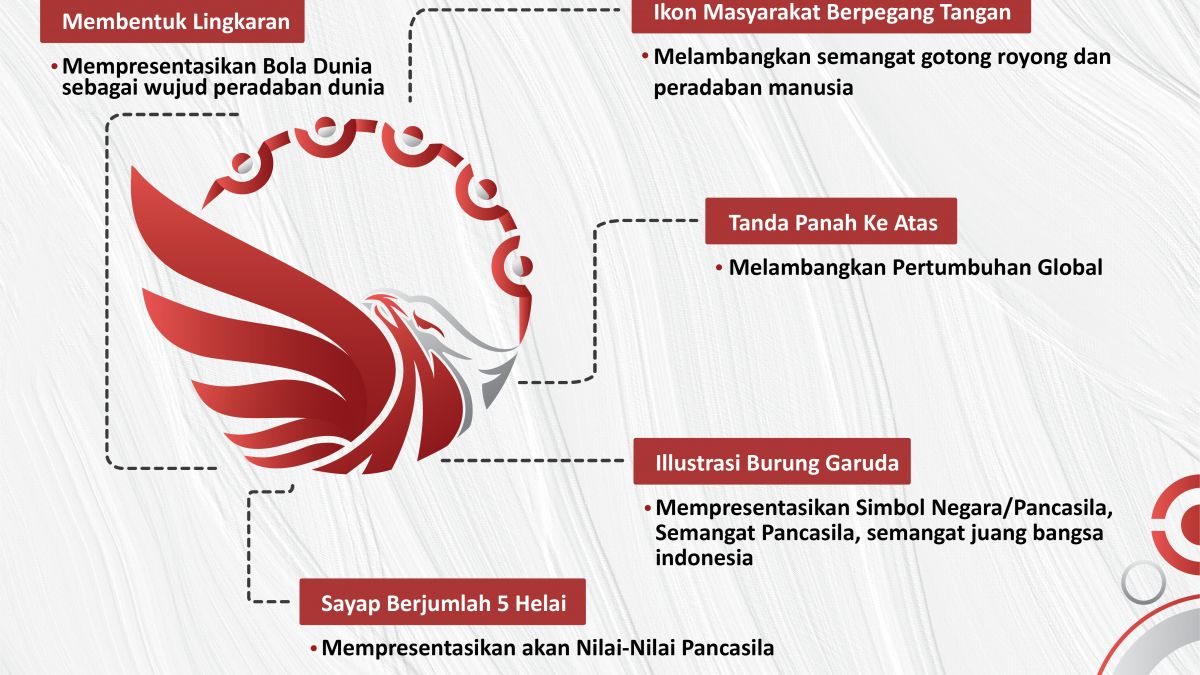 Membentuk Lingkaran

• Mempresentasikan Bola Dunia sebagai wujud peradaban dunia

Ikon Masyarakat Berpegang Tangan

• Melambangkan semangat gotong royong dan peradaban manusia

Tanda Panah Ke Atas

• Melambangkan Pertumbuhan Global

Illustrasi Burung Garuda

• Mempresentasikan Simbol Negara/Pancasila, Semangat Pancasila, semangat juang bangsa indonesia

Sayap Berjumlah 5 Helai

• Mempresentasikan akan Nilai-Nilai Pancasila